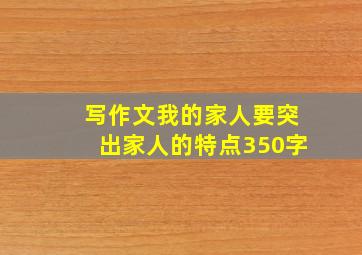 写作文我的家人要突出家人的特点350字